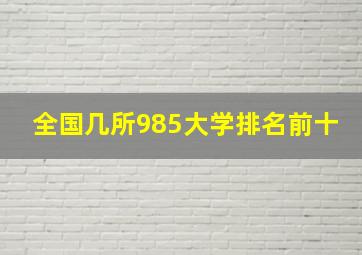 全国几所985大学排名前十